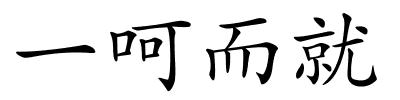 一呵而就